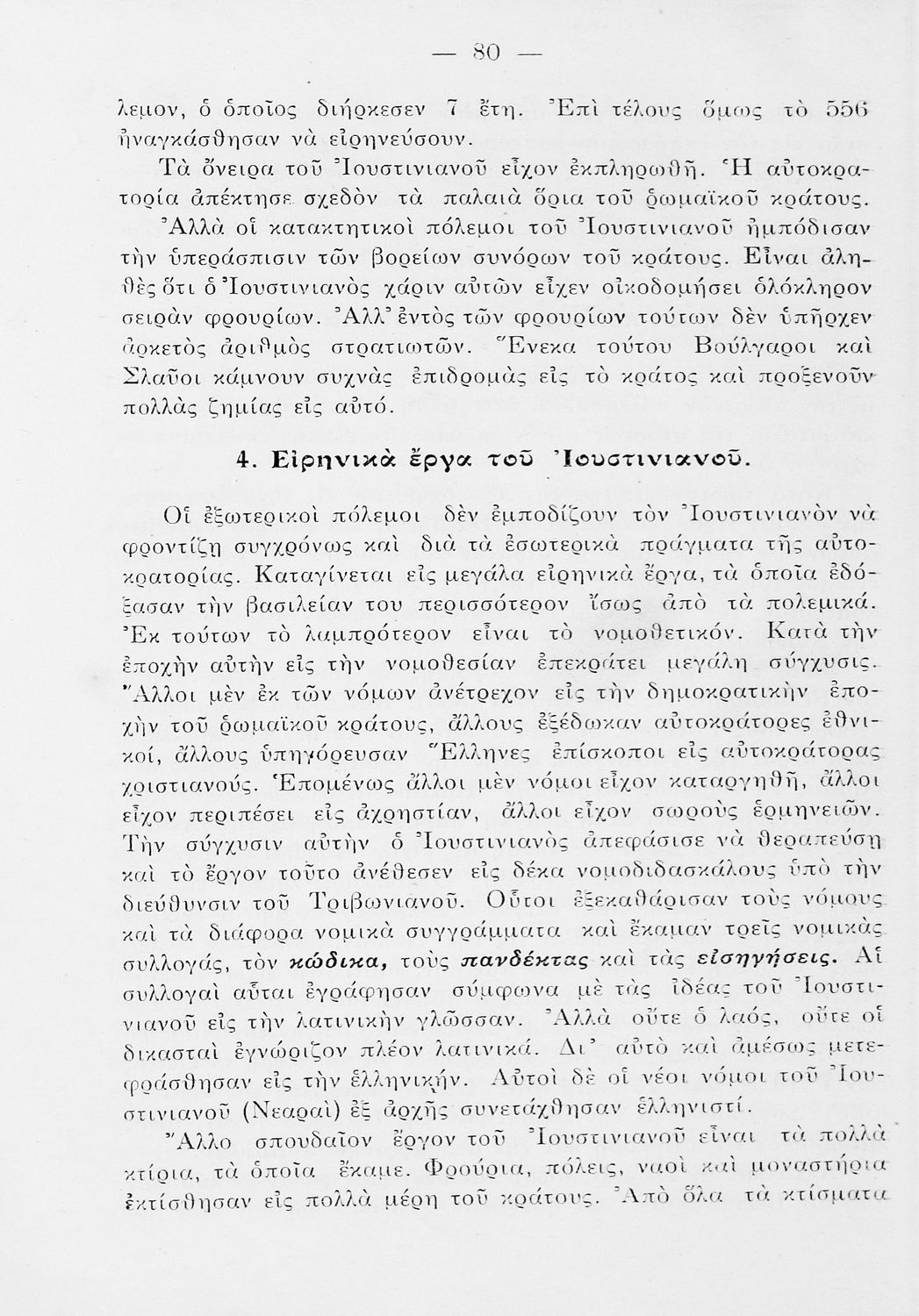 — 80 —

λεμον, ὁ ὁποῖος διήρκεσεν 7 ἔτη. Ἐπὶ τέλους ὅμως τὸ 556 ἠναγκάσθησαν νὰ εἰρηνεύσουν.

Τὰ ὄνειρα τοῦ Ἰουστινιανοῦ εἶχον ἐκπληρωθῆ. Ἡ αὐτοκρατορία ἀπέκτησε σχεδὸν τὰ παλαιὰ ὅρια τοῦ ῥωμαϊκοῦ κράτους. Ἀλλὰ οἱ κατακτητικοὶ πόλεμοι τοῦ Ἰουστινιανοῦ ἠμπόδισαν τὴν ὑπεράσπισιν τῶν βορείων συνόρων τοῦ κράτους. Εἶναι ἀληθὲς ὅτι ὁ Ἰουστινιανὸς χάριν αὐτῶν εἶχεν οἰκοδομήσει ὁλόκληρον σειρὰν φρουρίων. Ἀλλ' ἐντὸς τῶν φρουρίων τούτων δὲν ὑπῆρχεν ἀρκετὸς ἀριθμὸς στρατιωτῶν. Ἕνεκα τούτου Βούλγαροι καὶ Σλαῦοι κάμνουν συχνὰς ἐπιδρομὰς εἰς τὸ κράτος καὶ προξενοῦν πολλὰς ζημίας εἰς αὐτό.

4. Εἰρηνικὰ ἔργα τοῦ Ἰουστινιανοῦ.

Οἱ ἐξωτερικοὶ πόλεμοι δὲν ἐμποδίζουν τὸν Ἰουστινιανὸν νὰ φροντίζῃ συγχρόνως καὶ διὰ τὰ ἐσωτερικὰ πράγματα τῆς αὐτοκρατορίας. Καταγίνεται εἰς μεγάλα εἰρηνικὰ ἔργα, τὰ ὁποῖα ἐδόξασαν τὴν βασιλείαν του περισσότερον ἴσως ἀπὸ τὰ πολεμικά. Ἐκ τούτων τὸ λαμπρότερον εἶναι τὸ νομοθετικόν. Κατὰ τὴν ἐποχὴν αὐτὴν εἰς τὴν νομοθεσίαν ἐπεκράτει μεγάλη σύγχυσις. Ἄλλοι μὲν ἐκ τῶν νόμων ἀνέτρεχον εἰς τὴν δημοκρατικὴν ἐποχὴν τοῦ ῥωμαϊκοῦ κράτους, ἄλλους ἐξέδωκαν αὐτοκράτορες ἐθνικοί, ἄλλους ὑπηγόρευσαν Ἕλληνες ἐπίσκοποι εἰς αὐτοκράτορας χριστιανούς. Ἑπομένως ἄλλοι μὲν νόμοι εἶχον καταργηθῆ, ἄλλοι εἶχον περιπέσει εἰς ἀχρηστίαν, ἄλλοι εἶχον σωροὺς ἑρμηνειῶν. Τὴν σύγχυσιν αὐτὴν ὁ Ἰουστινιανὸς ἀπεφάσισε νὰ θεραπεύσῃ καὶ τὸ ἔργον τοῦτο ἀνέθεσεν εἰς δέκα νομοδιδασκάλους ὑπὸ τὴν διεύθυνσιν τοῦ Τριβωνιανοῦ. Οὗτοι ἐξεκαθάρισαν τοὺς νόμους καὶ τὰ διάφορα νομικὰ συγγράμματα καὶ ἔκαμαν τρεῖς νομικὰς συλλογάς, τὸν κώδικα, τοὺς πανδέκτας καὶ τὰς εἰσηγήσεις. Αἱ συλλογαὶ αὗται ἐγράφησαν σύμφωνα μὲ τὰς ἰδέας τοῦ Ἰουστινιανοῦ εἰς τὴν λατινικὴν γλῶσσαν. Ἀλλὰ οὔτε ὁ λαός, οὔτε οἱ δικασταὶ ἐγνώριζον πλέον λατινικά. Δι' αὐτὸ καὶ ἀμέσως μετεφράσθησαν εἰς τὴν ἑλληνικήν. Αὐτοὶ δὲ οἱ νέοι νόμοι τοῦ Ἰουστινιανοῦ (Νεαραὶ) ἐξ ἀρχῆς συνετάχθησαν ἑλληνιστί.

Ἄλλο σπουδαῖον ἔργον τοῦ Ἰουστινιανοῦ εἶναι τὰ πολλὰ κτίρια, τὰ ὁποῖα ἔκαμε. Φρούρια, πόλεις, ναοὶ καὶ μοναστήρια ἐκτίσθησαν εἰς πολλὰ μέρη τοῦ κράτους. Ἀπὸ ὅλα τὰ κτίσματα